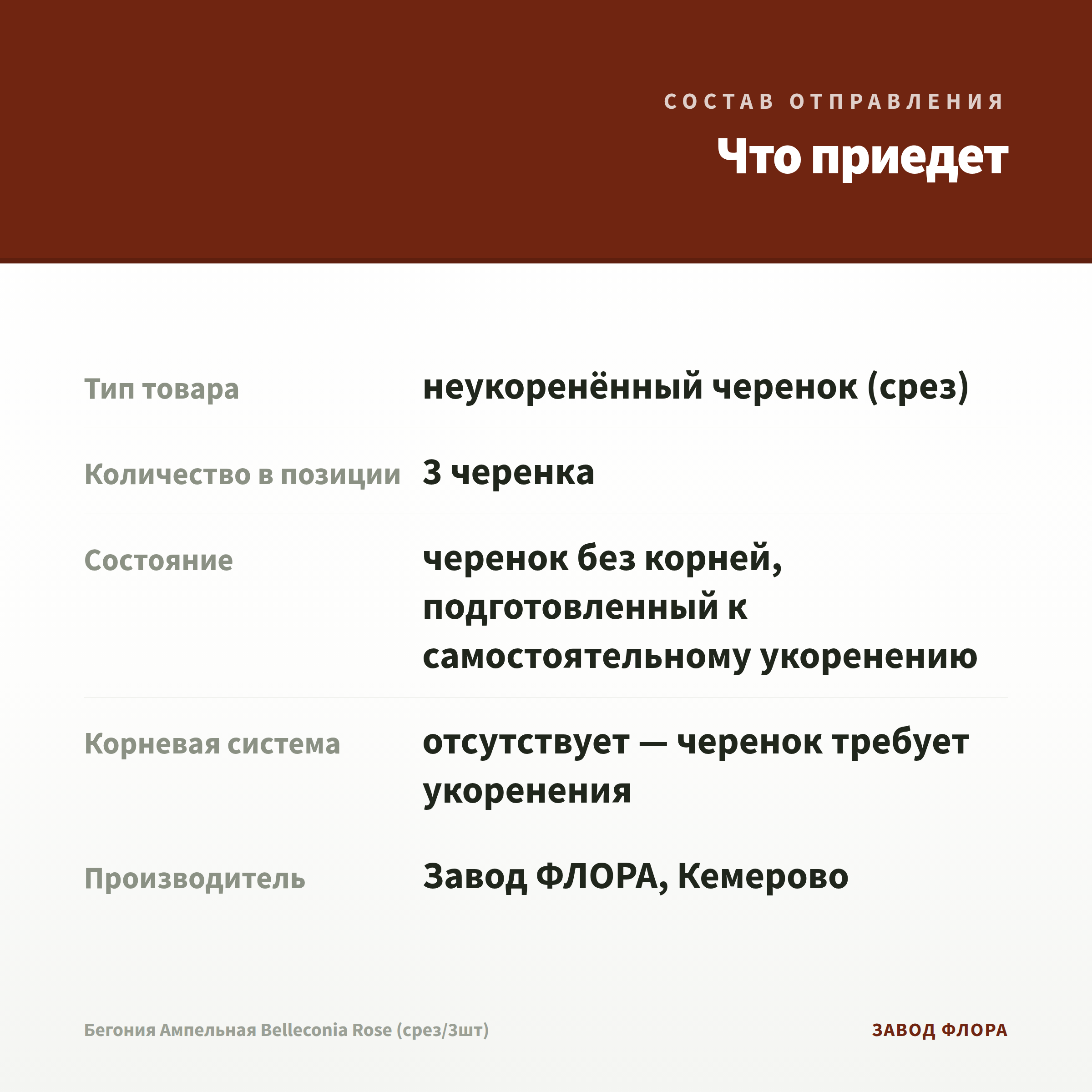 СОСТАВ ОТПРАВЛЕНИЯ

Что приедет

Тип товара
неукоренённый черенок (срез)

Количество в позиции
3 черенка

Состояние
черенок без корней, подготовленный к самостоятельному укоренению

Корневая система
отсутствует — черенок требует укоренения

Производитель
Завод ФЛОРА, Кемерово

Бегония Ампельная Belleconia Rose (срез/3шт)

ЗАВОД ФЛОРА